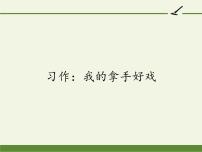 习作：我的拿手好戏